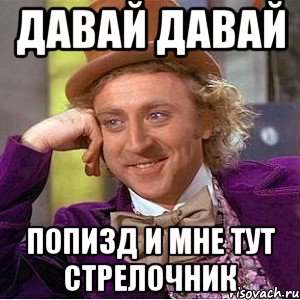 ДАВАЙ ДАВАЙ

ПОПИЗД И МНЕ ТУТ СТРЕЛОЧНИК

risovach.ru